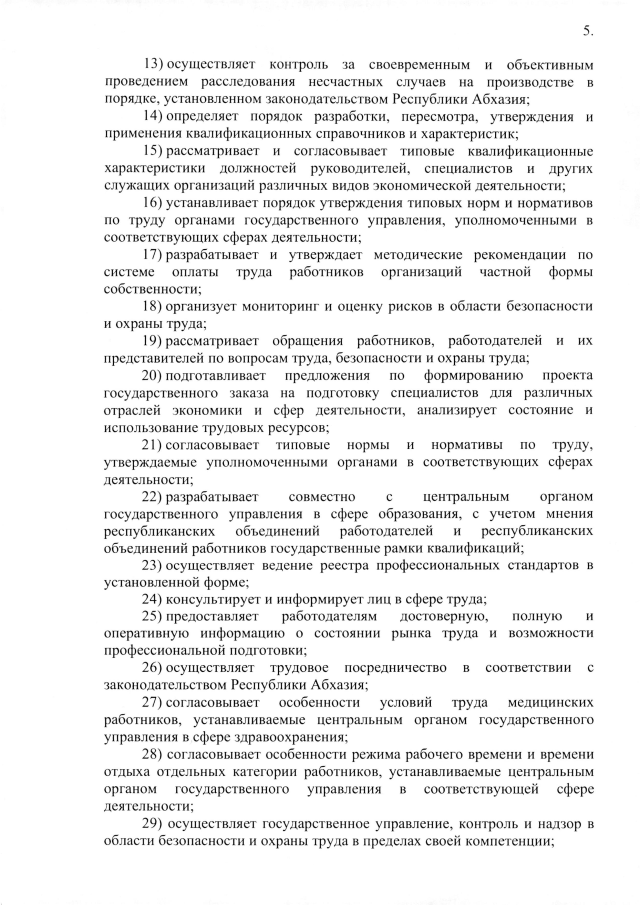 5.

13) осуществляет контроль за своевременным и объективным проведением расследования несчастных случаев на производстве в порядке, установленном законодательством Республики Абхазия;

14) определяет порядок разработки, пересмотра, утверждения и применения квалификационных справочников и характеристик;

15) рассматривает и согласовывает типовые квалификационные характеристики должностей руководителей, специалистов и других служащих организаций различных видов экономической деятельности;

16) устанавливает порядок утверждения типовых норм и нормативов по труду органами государственного управления, уполномоченными в соответствующих сферах деятельности;

17) разрабатывает и утверждает методические рекомендации по системе оплаты труда работников организаций частной формы собственности;

18) организует мониторинг и оценку рисков в области безопасности и охраны труда;

19) рассматривает обращения работников, работодателей и их представителей по вопросам труда, безопасности и охраны труда;

20) подготавливает предложения по формированию проекта государственного заказа на подготовку специалистов для различных отраслей экономики и сфер деятельности, анализирует состояние и использование трудовых ресурсов;

21) согласовывает типовые нормы и нормативы по труду, утверждаемые уполномоченными органами в соответствующих сферах деятельности;

22) разрабатывает совместно с центральным органом государственного управления в сфере образования, с учетом мнения республиканских объединений работодателей и республиканских объединений работников государственные рамки квалификаций;

23) осуществляет ведение реестра профессиональных стандартов в установленной форме;

24) консультирует и информирует лиц в сфере труда;

25) предоставляет работодателям достоверную, полную и оперативную информацию о состоянии рынка труда и возможности профессиональной подготовки;

26) осуществляет трудовое посредничество в соответствии с законодательством Республики Абхазия;

27) согласовывает особенности условий труда медицинских работников, устанавливаемые центральным органом государственного управления в сфере здравоохранения;

28) согласовывает особенности режима рабочего времени и времени отдыха отдельных категории работников, устанавливаемые центральным органом государственного управления в соответствующей сфере деятельности;

29) осуществляет государственное управление, контроль и надзор в области безопасности и охраны труда в пределах своей компетенции;